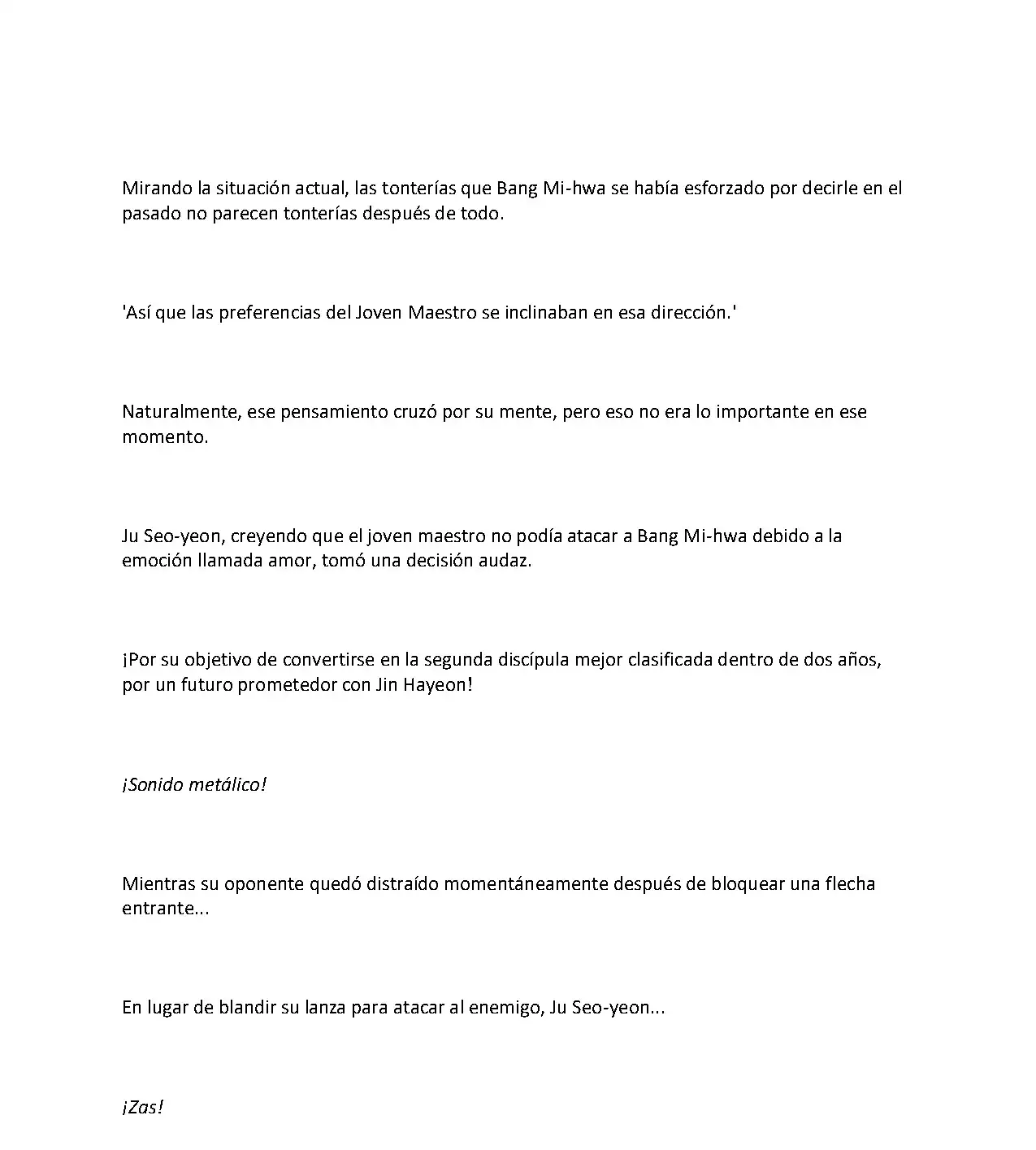 Mirando la situación actual, las tonterías que Bang Mi-hwa se había esforzado por decirle en el pasado no parecen tonterías después de todo.

'Así que las preferencias del Joven Maestro se inclinaban en esa dirección.'

Naturalmente, ese pensamiento cruzó por su mente, pero eso no era lo importante en ese momento.

Ju Seo-yeon, creyendo que el joven maestro no podía atacar a Bang Mi-hwa debido a la emoción llamada amor, tomó una decisión audaz.

¡Por su objetivo de convertirse en la segunda discípula mejor clasificada dentro de dos años, por un futuro prometedor con Jin Hayeon!

¡Sonido metálico!

Mientras su oponente quedó distraído momentáneamente después de bloquear una flecha entrante...

En lugar de blandir su lanza para atacar al enemigo, Ju Seo-yeon...

¡Zas!